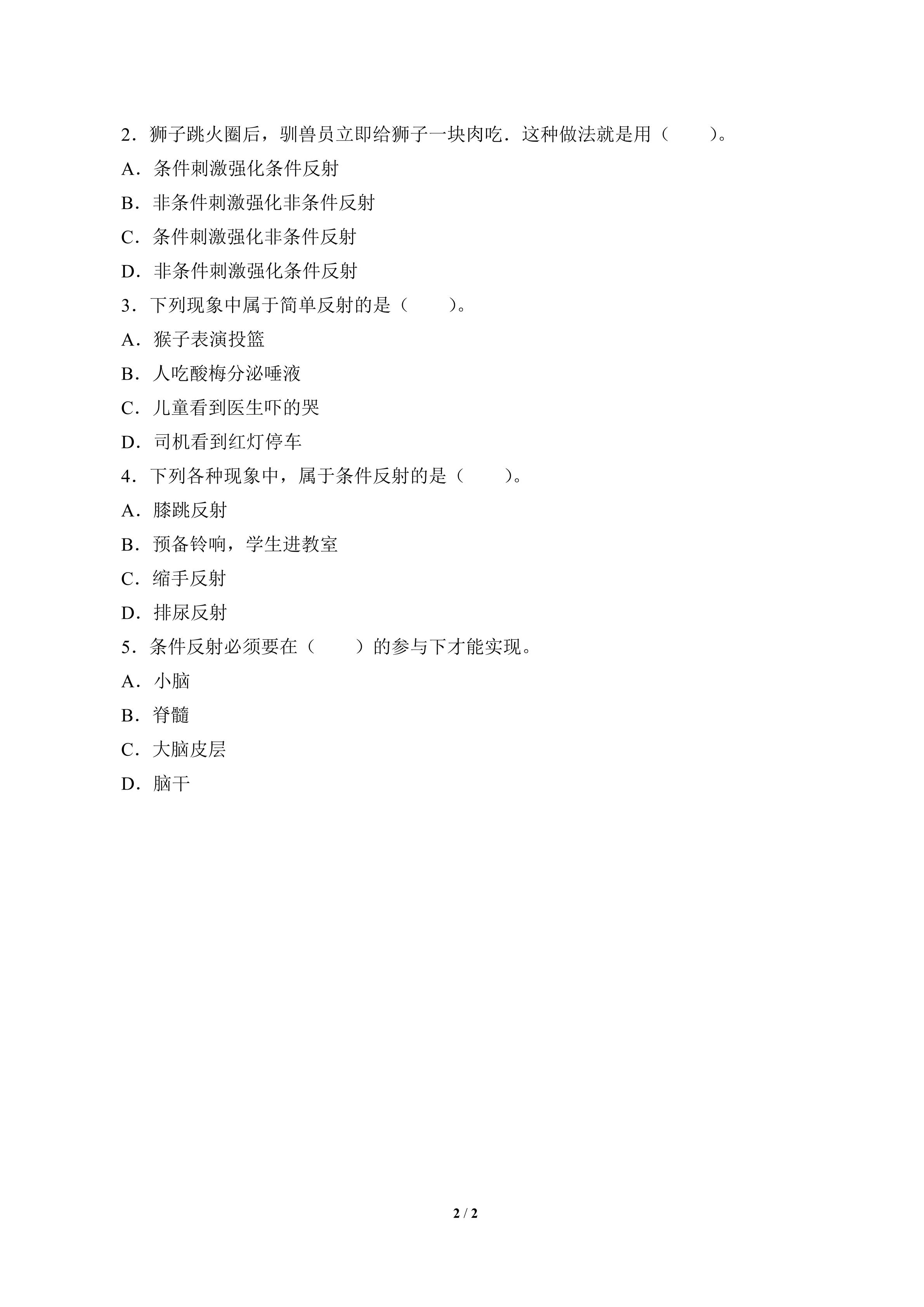 2．狮子跳火圈后，驯兽员立即给狮子一块肉吃．这种做法就是用（　　）。

A．条件刺激强化条件反射

B．非条件刺激强化非条件反射

C．条件刺激强化非条件反射

D．非条件刺激强化条件反射

3．下列现象中属于简单反射的是（　　）。

A．猴子表演投篮

B．人吃酸梅分泌唾液

C．儿童看到医生吓的哭

D．司机看到红灯停车

4．下列各种现象中，属于条件反射的是（　　）。

A．膝跳反射

B．预备铃响，学生进教室

C．缩手反射

D．排尿反射

5．条件反射必须要在（　　）的参与下才能实现。

A．小脑

B．脊髓

C．大脑皮层

D．脑干

2 / 2